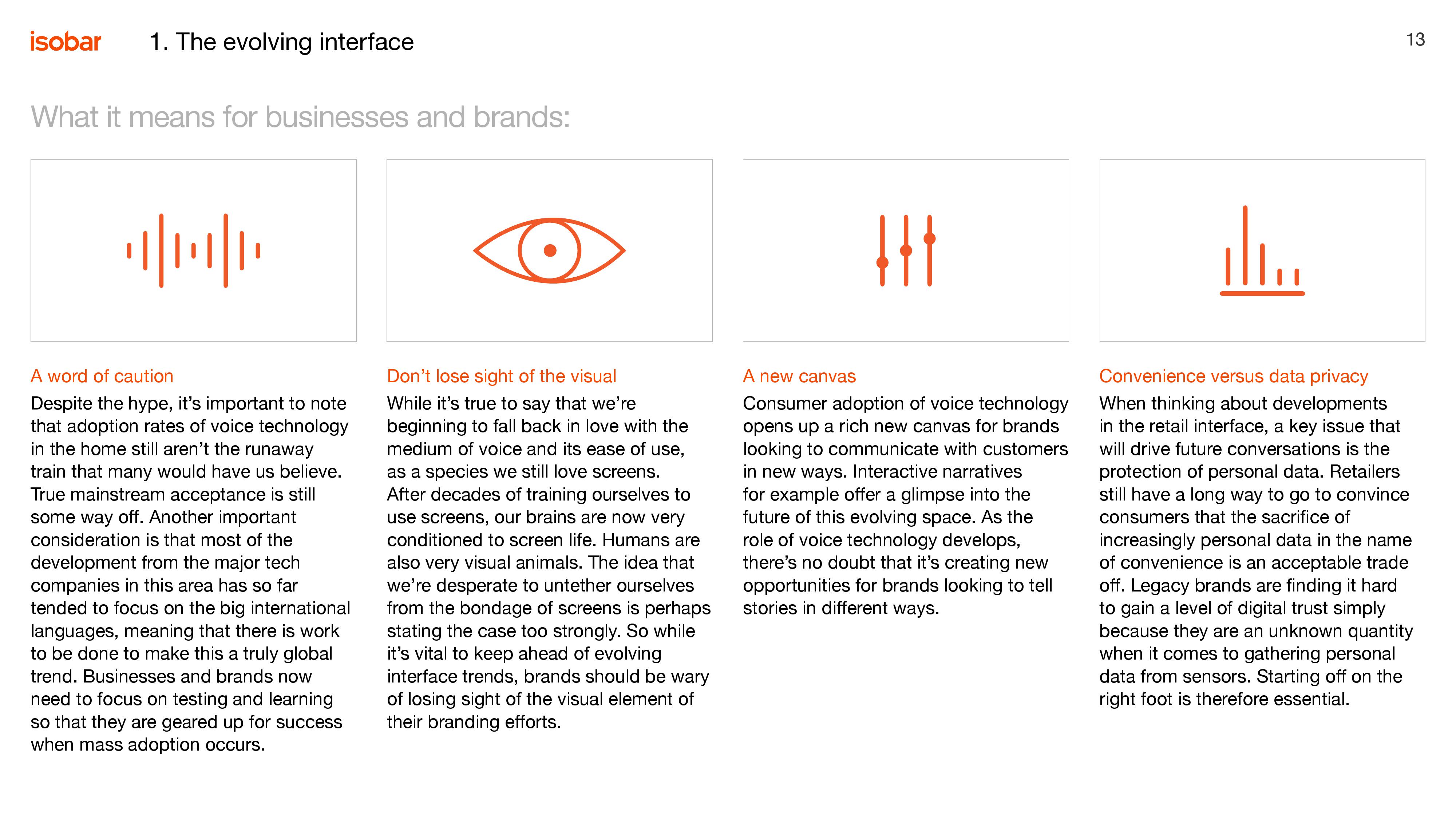 isobar 1. The evolving interface 13

What it means for businesses and brands:

A word of caution

Despite the hype, it's important to note that adoption rates of voice technology in the home still aren't the runaway train that many would have us believe. True mainstream acceptance is still some way off. Another important consideration is that most of the development from the major tech companies in this area has so far tended to focus on the big international languages, meaning that there is work to be done to make this a truly global trend. Businesses and brands now need to focus on testing and learning so that they are geared up for success when mass adoption occurs.

Don't lose sight of the visual

While it's true to say that we're beginning to fall back in love with the medium of voice and its ease of use, as a species we still love screens. After decades of training ourselves to use screens, our brains are now very conditioned to screen life. Humans are also very visual animals. The idea that we're desperate to untether ourselves from the bondage of screens is perhaps stating the case too strongly. So while it's vital to keep ahead of evolving interface trends, brands should be wary of losing sight of the visual element of their branding efforts.

A new canvas

Consumer adoption of voice technology opens up a rich new canvas for brands looking to communicate with customers in new ways. Interactive narratives for example offer a glimpse into the future of this evolving space. As the role of voice technology develops, there's no doubt that it's creating new opportunities for brands looking to tell stories in different ways.

Convenience versus data privacy

When thinking about developments in the retail interface, a key issue that will drive future conversations is the protection of personal data. Retailers still have a long way to go to convince consumers that the sacrifice of increasingly personal data in the name of convenience is an acceptable trade off. Legacy brands are finding it hard to gain a level of digital trust simply because they are an unknown quantity when it comes to gathering personal data from sensors. Starting off on the right foot is therefore essential.